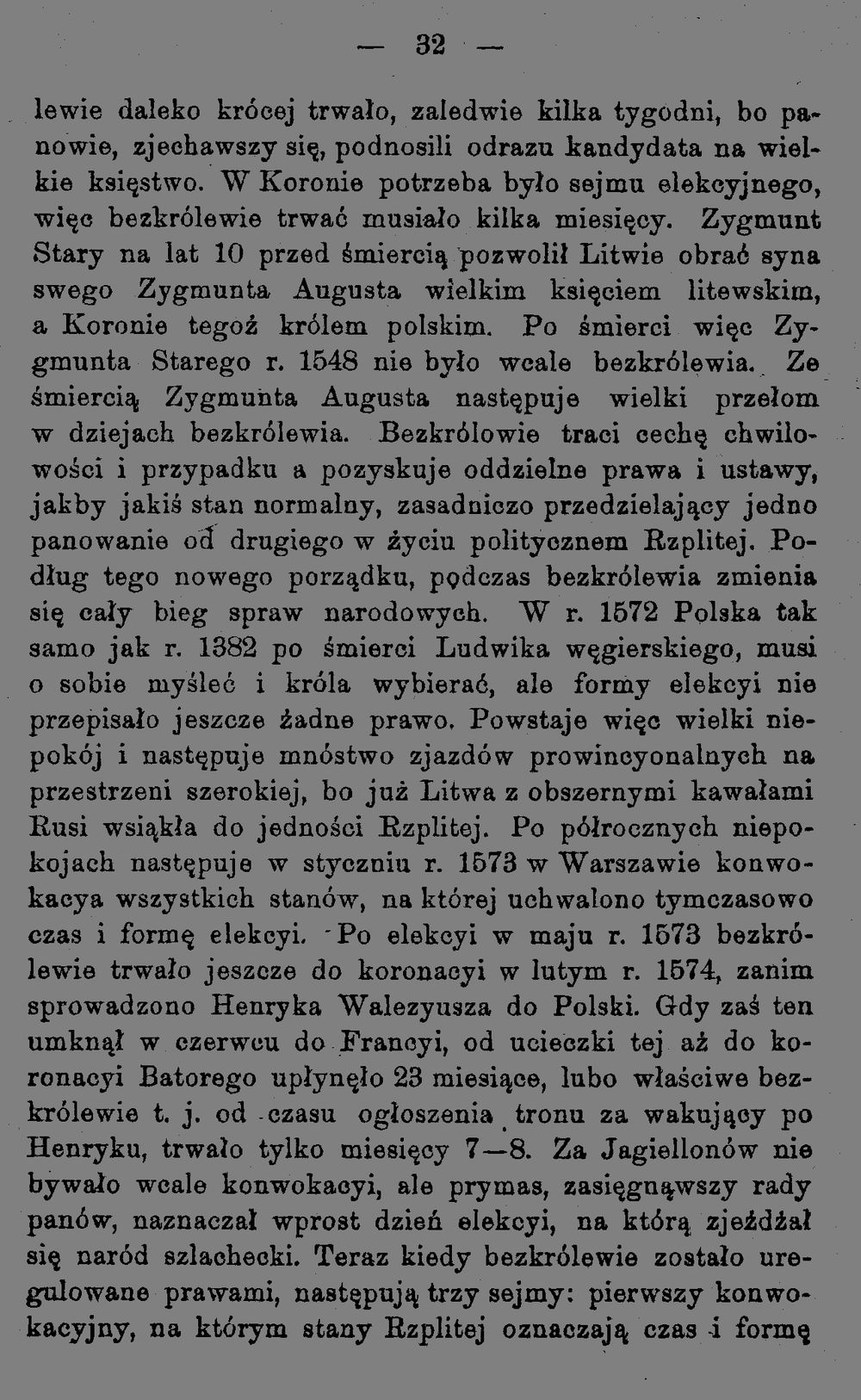 — 32 —

lewie daleko krócej trwało, zaledwie kilka tygodni, bo panowie, zjechawszy się, podnosili odrazu kandydata na wielkie księstwo. W Koronie potrzeba było sejmu elekcyjnego, więc bezkrólewie trwać musiało kilka miesięcy. Zygmunt Stary na lat 10 przed śmiercią pozwolił Litwie obrać syna swego Zygmunta Augusta wielkim księciem litewskim, a Koronie tegoż królem polskim. Po śmierci więc Zygmunta Starego r. 1548 nie było wcale bezkrólewia. Ze śmiercią Zygmunta Augusta następuje wielki przełom w dziejach bezkrólewia. Bezkrólowie traci cechę chwilowości i przypadku a pozyskuje oddzielne prawa i ustawy, jakby jakiś stan normalny, zasadniczo przedzielający jedno panowanie od drugiego w życiu politycznem Rzplitej. Podług tego nowego porządku, podczas bezkrólewia zmienia się cały bieg spraw narodowych. W r. 1572 Polska tak samo jak r. 1382 po śmierci Ludwika węgierskiego, musi o sobie myśleć i króla wybierać, ale formy elekcyi nie przepisało jeszcze żadne prawo. Powstaje więc wielki niepokój i następuje mnóstwo zjazdów prowincyonalnych na przestrzeni szerokiej, bo już Litwa z obszernymi kawałami Rusi wsiąkła do jedności Rzplitej. Po półrocznych niepokojach następuje w styczniu r. 1573 w Warszawie konwokacya wszystkich stanów, na której uchwalono tymczasowo czas i formę elekcyi. Po elekcyi w maju r. 1573 bezkrólewie trwało jeszcze do koronacyi w lutym r. 1574, zanim sprowadzono Henryka Walezyusza do Polski. Gdy zaś ten umknął w czerwcu do Francyi, od ucieczki tej aż do koronacyi Batorego upłynęło 23 miesiące, lubo właściwe bezkrólewie t. j. od czasu ogłoszenia tronu za wakujący po Henryku, trwało tylko miesięcy 7—8. Za Jagiellonów nie bywało wcale konwokacyi, ale prymas, zasięgnąwszy rady panów, naznaczał wprost dzień elekcyi, na którą zjeżdżał się naród szlachecki. Teraz kiedy bezkrólewie zostało uregulowane prawami, następują trzy sejmy: pierwszy konwokacyjny, na którym stany Rzplitej oznaczają czas i formę